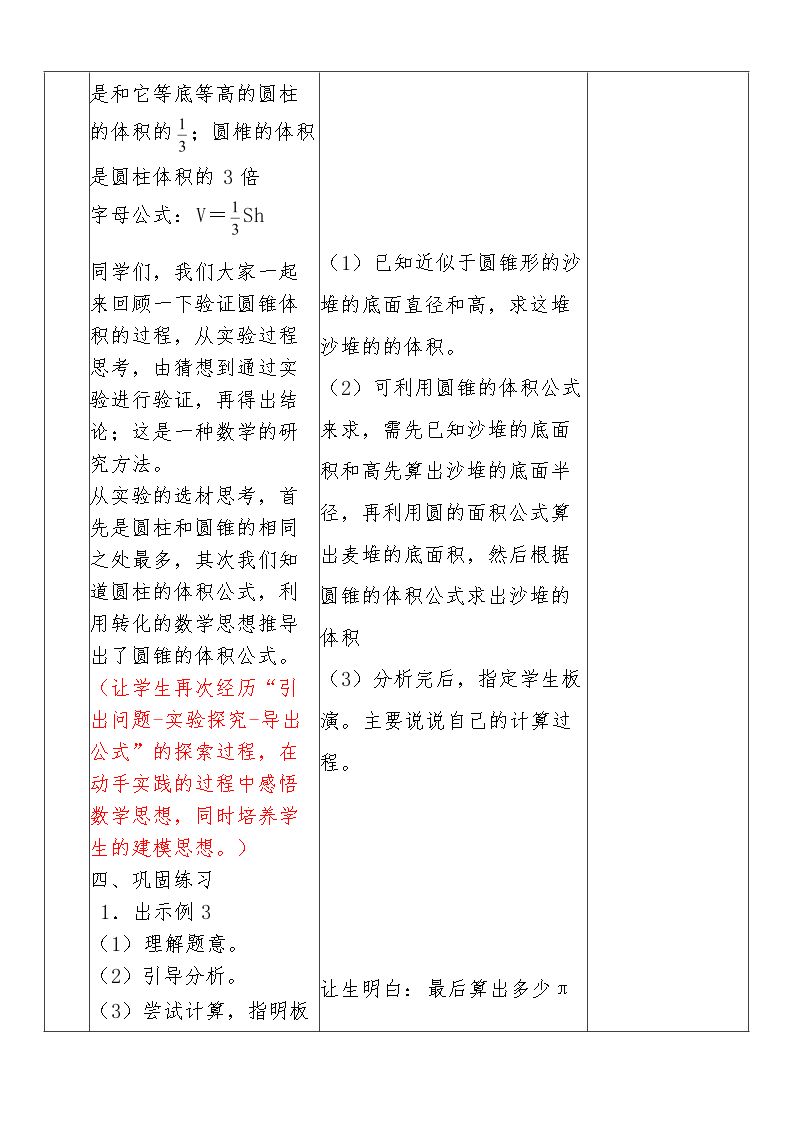 是和它等底等高的圆柱的体积的$\frac{1}{3}$；圆椎的体积是圆柱体积的3倍

字母公式：$V=\frac{1}{3}Sh$

同学们，我们大家一起来回顾一下验证圆锥体积的过程，从实验过程思考，由猜想到通过实验进行验证，再得出结论；这是一种数学的研究方法。

从实验的选材思考，首先是圆柱和圆锥的相同之处最多，其次我们知道圆柱的体积公式，利用转化的数学思想推导出了圆锥的体积公式。

（让学生再次经历“引出问题-实验探究-导出公式”的探索过程，在动手实践的过程中感悟数学思想，同时培养学生的建模思想。）

四、巩固练习

1．出示例3

（1）理解题意。

（2）引导分析。

（3）尝试计算，指明板

（1）已知近似于圆锥形的沙堆的底面直径和高，求这堆沙堆的的体积。

（2）可利用圆锥的体积公式来求，需先已知沙堆的底面积和高先算出沙堆的底面半径，再利用圆的面积公式算出麦堆的底面积，然后根据圆锥的体积公式求出沙堆的体积

（3）分析完后，指定学生板演。主要说说自己的计算过程。

让生明白：最后算出多少π